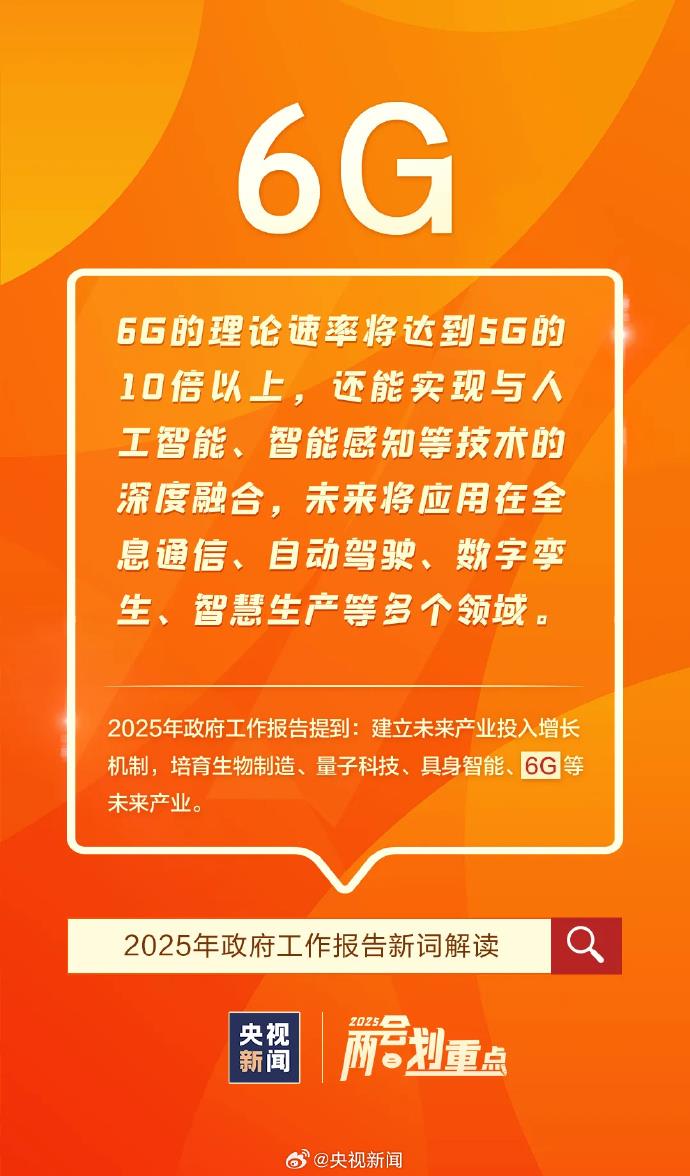 6G

6G的理论速率将达到5G的10倍以上，还能实现与人工智能、智能感知等技术的深度融合，未来将应用在全息通信、自动驾驶、数字孪生、智慧生产等多个领域。

2025年政府工作报告提到：建立未来产业投入增长机制，培育生物制造、量子科技、具身智能、6G等未来产业。

2025年政府工作报告新词解读

央视新闻

2025 两会划重点

@央视新闻